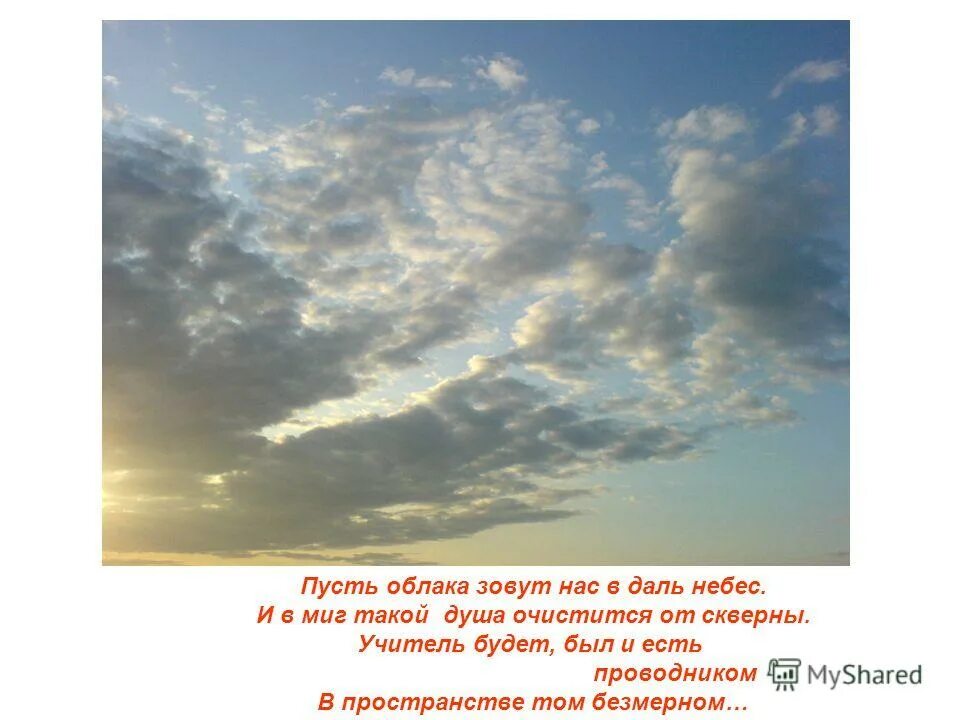 Пусть облака зовут нас в даль небес.
И в миг такой душа очистится от скверны.
Учитель будет, был и есть
проводником
В пространстве том безмерном…

MyShared